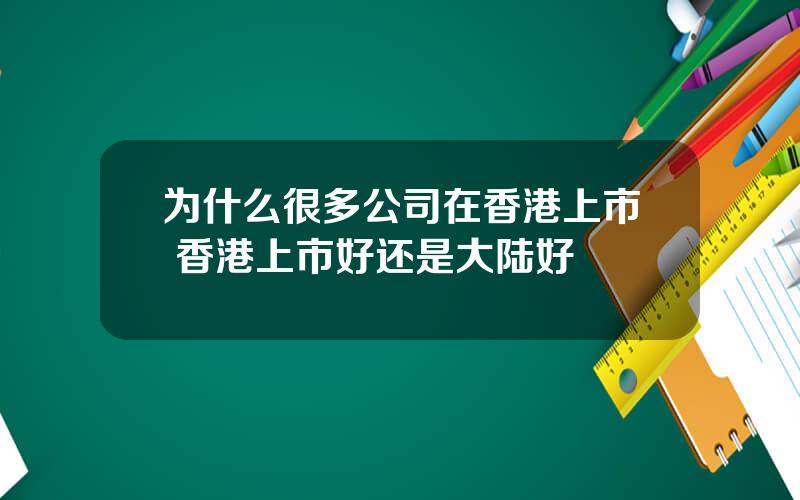 为什么很多公司在香港上市 香港上市好还是大陆好